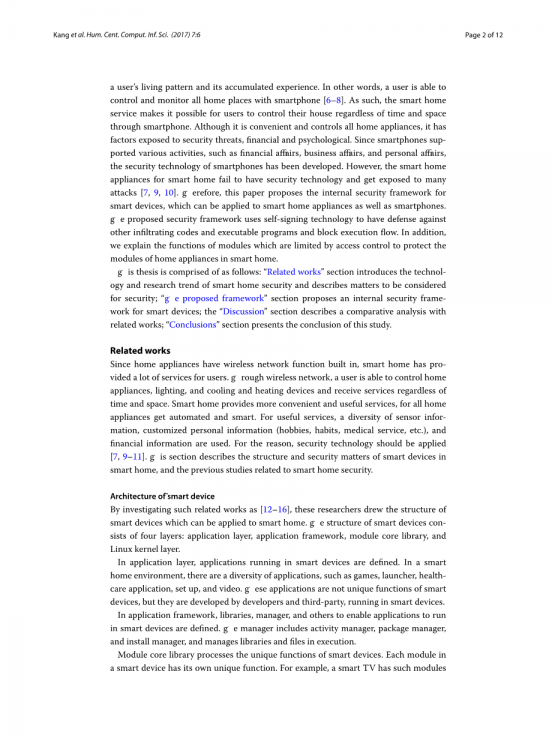 Kang et al. Hum. Cent. Comput. Inf. Sci. (2017) 7:6

Page 2 of 12

a user's living pattern and its accumulated experience. In other words, a user is able to control and monitor all home places with smartphone [6–8]. As such, the smart home service makes it possible for users to control their house regardless of time and space through smartphone. Although it is convenient and controls all home appliances, it has factors exposed to security threats, financial and psychological. Since smartphones supported various activities, such as financial affairs, business affairs, and personal affairs, the security technology of smartphones has been developed. However, the smart home appliances for smart home fail to have security technology and get exposed to many attacks [7, 9, 10]. g erefore, this paper proposes the internal security framework for smart devices, which can be applied to smart home appliances as well as smartphones. g e proposed security framework uses self-signing technology to have defense against other infiltrating codes and executable programs and block execution flow. In addition, we explain the functions of modules which are limited by access control to protect the modules of home appliances in smart home.

g is thesis is comprised of as follows: "Related works" section introduces the technology and research trend of smart home security and describes matters to be considered for security; "g e proposed framework" section proposes an internal security framework for smart devices; the "Discussion" section describes a comparative analysis with related works; "Conclusions" section presents the conclusion of this study.

Related works

Since home appliances have wireless network function built in, smart home has provided a lot of services for users. g rough wireless network, a user is able to control home appliances, lighting, and cooling and heating devices and receive services regardless of time and space. Smart home provides more convenient and useful services, for all home appliances get automated and smart. For useful services, a diversity of sensor information, customized personal information (hobbies, habits, medical service, etc.), and financial information are used. For the reason, security technology should be applied [7, 9–11]. g is section describes the structure and security matters of smart devices in smart home, and the previous studies related to smart home security.

Architecture of smart device

By investigating such related works as [12–16], these researchers drew the structure of smart devices which can be applied to smart home. g e structure of smart devices consists of four layers: application layer, application framework, module core library, and Linux kernel layer.

In application layer, applications running in smart devices are defined. In a smart home environment, there are a diversity of applications, such as games, launcher, healthcare application, set up, and video. g ese applications are not unique functions of smart devices, but they are developed by developers and third-party, running in smart devices.

In application framework, libraries, manager, and others to enable applications to run in smart devices are defined. g e manager includes activity manager, package manager, and install manager, and manages libraries and files in execution.

Module core library processes the unique functions of smart devices. Each module in a smart device has its own unique function. For example, a smart TV has such modules